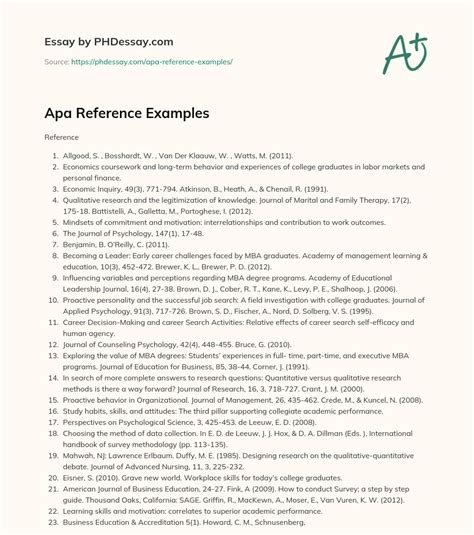 Essay by PHDessay.com

Source: https://phdessay.com/apa-reference-examples/

A+

Apa Reference Examples

Reference

1. Allgood, S. , Bosshardt, W. , Van Der Klaauw, W. , Watts, M. (2011).
2. Economics coursework and long-term behavior and experiences of college graduates in labor markets and personal finance.
3. Economic Inquiry, 49(3), 771-794. Atkinson, B., Heath, A., & Chenail, R. (1991).
4. Qualitative research and the legitimization of knowledge. Journal of Marital and Family Therapy, 17(2), 175-18. Battistelli, A., Galletta, M., Portoghese, I. (2012).
5. Mindsets of commitment and motivation: interrelationships and contribution to work outcomes.
6. The Journal of Psychology, 147(1), 17-48.
7. Benjamin, B. O'Reilly, C. (2011).
8. Becoming a Leader: Early career challenges faced by MBA graduates. Academy of management learning & education, 10(3), 452-472. Brewer, K. L., Brewer, P. D. (2012).
9. Influencing variables and perceptions regarding MBA degree programs. Academy of Educational Leadership Journal, 16(4), 27-38. Brown, D. J., Cober, R. T., Kane, K., Levy, P. E., Shalhoop, J. (2006).
10. Proactive personality and the successful job search: A field investigation with college graduates. Journal of Applied Psychology, 91(3), 717-726. Brown, S. D., Fischer, A., Nord, D. Solberg, V. S. (1995).
11. Career Decision-Making and career Search Activities: Relative effects of career search self-efficacy and human agency.
12. Journal of Counseling Psychology, 42(4), 448-455. Bruce, G. (2010).
13. Exploring the value of MBA degrees: Students' experiences in full- time, part-time, and executive MBA programs. Journal of Education for Business, 85, 38-44. Corner, J. (1991).
14. In search of more complete answers to research questions: Quantitative versus qualitative research methods is there a way forward? Journal of Research, 16, 3, 718-727. Crant, J. M. (2000).
15. Proactive behavior in Organizational. Journal of Management, 26, 435-462. Crede, M., & Kuncel, N. (2008).
16. Study habits, skills, and attitudes: The third pillar supporting collegiate academic performance.
17. Perspectives on Psychological Science, 3, 425-453. de Leeuw, E. D. (2008).
18. Choosing the method of data collection. In E. D. de Leeuw, J. J. Hox, & D. A. Dillman (Eds. ), International handbook of survey methodology (pp. 113-135).
19. Mahwah, NJ: Lawrence Erlbaum. Duffy, M. E. (1985). Designing research on the qualitative-quantitative debate. Journal of Advanced Nursing, 11, 3, 225-232.
20. Eisner, S. (2010). Grave new world. Workplace skills for today's college graduates.
21. American Journal of Business Education, 24-27. Fink, A (2009). How to conduct Survey; a step by step guide. Thousand Oaks, California: SAGE. Griffin, R., MacKewn, A., Moser, E., Van Vuren, K. W. (2012).
22. Learning skills and motivation: correlates to superior academic performance.
23. Business Education & Accreditation 5(1). Howard, C. M., Schnusenberg,